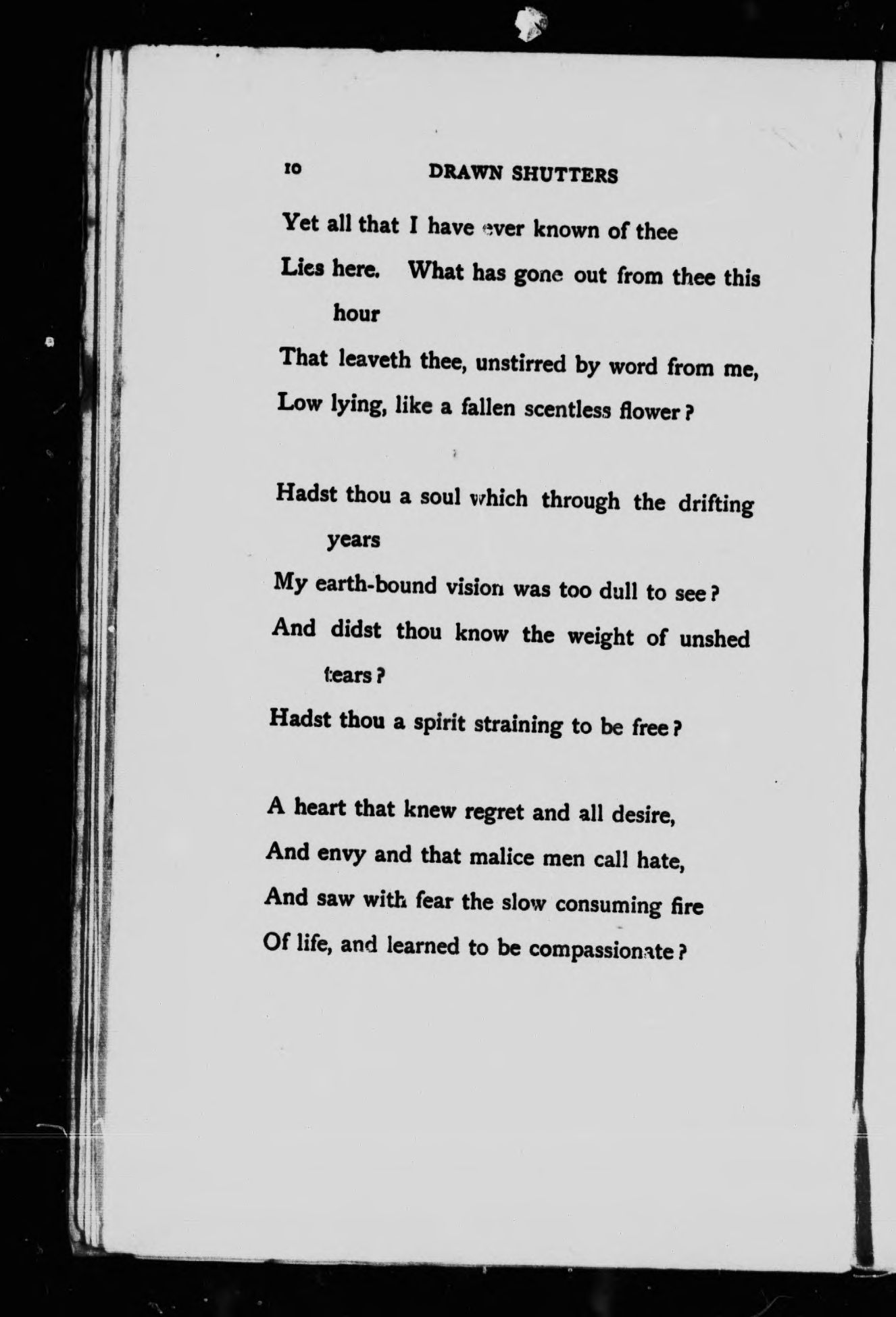 10 DRAWN SHUTTERS

Yet all that I have ever known of thee
Lies here. What has gone out from thee this hour
That leaveth thee, unstirred by word from me,
Low lying, like a fallen scentless flower?

Hadst thou a soul which through the drifting years
My earth-bound vision was too dull to see?
And didst thou know the weight of unshed tears?
Hadst thou a spirit straining to be free?

A heart that knew regret and all desire,
And envy and that malice men call hate,
And saw with fear the slow consuming fire
Of life, and learned to be compassionate?